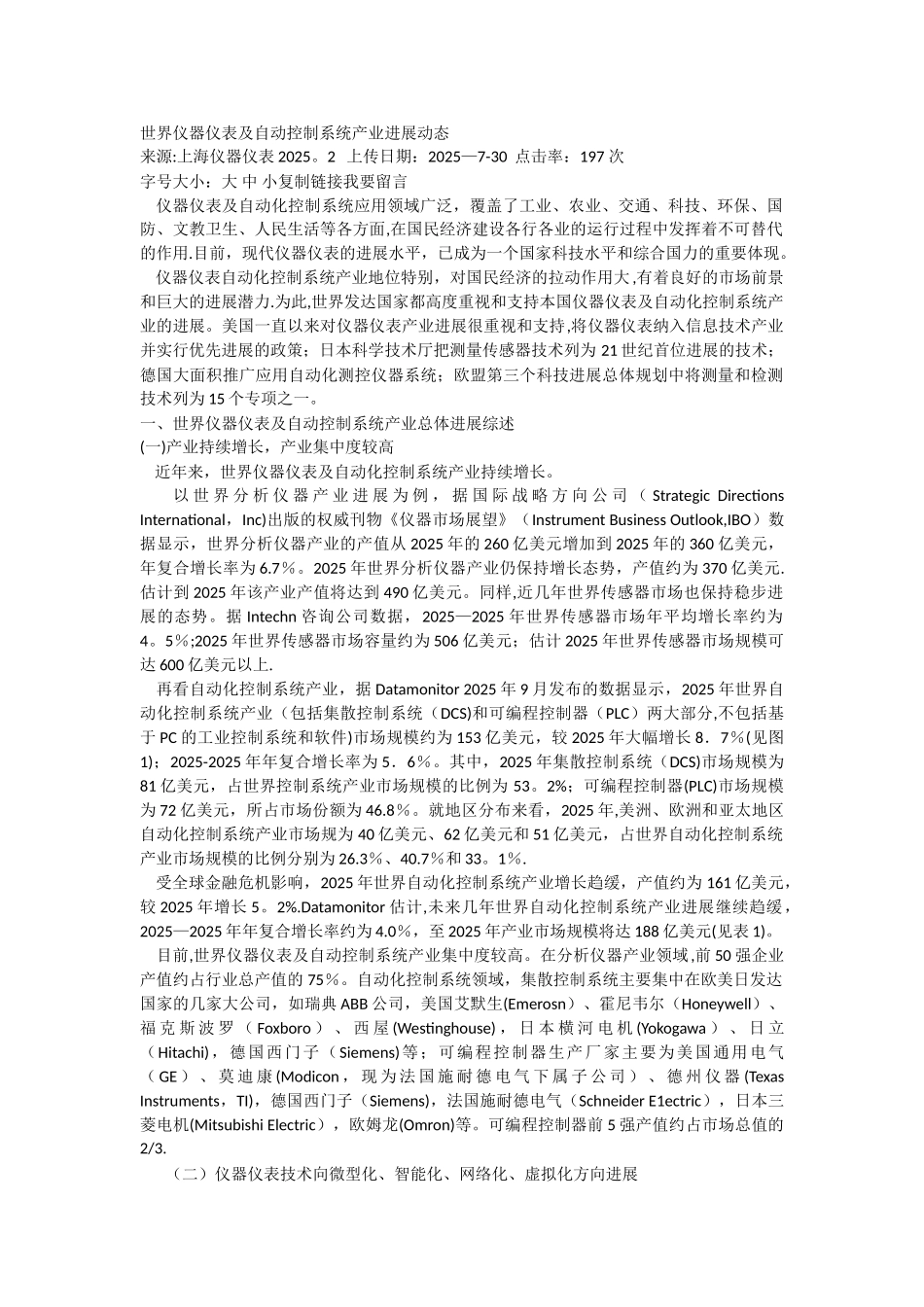 世界仪器仪表及自动控制系统产业进展动态
来源:上海仪器仪表 2025。2 上传日期：2025—7-30 点击率：197 次
字号大小：大 中 小复制链接我要留言

仪器仪表及自动化控制系统应用领域广泛，覆盖了工业、农业、交通、科技、环保、国防、文教卫生、人民生活等各方面,在国民经济建设各行各业的运行过程中发挥着不可替代的作用.目前，现代仪器仪表的进展水平，已成为一个国家科技水平和综合国力的重要体现。

仪器仪表自动化控制系统产业地位特别，对国民经济的拉动作用大,有着良好的市场前景和巨大的进展潜力.为此,世界发达国家都高度重视和支持本国仪器仪表及自动化控制系统产业的进展。美国一直以来对仪器仪表产业进展很重视和支持,将仪器仪表纳入信息技术产业并实行优先进展的政策；日本科学技术厅把测量传感器技术列为 21 世纪首位进展的技术；德国大面积推广应用自动化测控仪器系统；欧盟第三个科技进展总体规划中将测量和检测技术列为 15 个专项之一。

一、世界仪器仪表及自动控制系统产业总体进展综述
(一)产业持续增长，产业集中度较高

近年来，世界仪器仪表及自动化控制系统产业持续增长。

以世界分析仪器产业进展为例，据国际战略方向公司（Strategic Directions International，Inc)出版的权威刊物《仪器市场展望》（Instrument Business Outlook,IBO）数据显示，世界分析仪器产业的产值从 2025 年的 260 亿美元增加到 2025 年的 360 亿美元，年复合增长率为 6.7％。2025 年世界分析仪器产业仍保持增长态势，产值约为 370 亿美元.估计到 2025 年该产业产值将达到 490 亿美元。同样,近几年世界传感器市场也保持稳步进展的态势。据 Intechn 咨询公司数据，2025—2025 年世界传感器市场年平均增长率约为 4。5％;2025 年世界传感器市场容量约为 506 亿美元；估计 2025 年世界传感器市场规模可达 600 亿美元以上.

再看自动化控制系统产业，据 Datamonitor 2025 年 9 月发布的数据显示，2025 年世界自动化控制系统产业（包括集散控制系统（DCS)和可编程控制器（PLC）两大部分,不包括基于 PC 的工业控制系统和软件)市场规模约为 153 亿美元，较 2025 年大幅增长 8．7％(见图 1)；2025-2025 年年复合增长率为 5．6％。其中，2025 年集散控制系统（DCS)市场规模为 81 亿美元，占世界控制系统产业市场规模的比例为 53。2%；可编程控制器(PLC)市场规模为 72 亿美元，所占市场份额为 46.8％。就地区分布来看，2025 年,美洲、欧洲和亚太地区自动化控制系统产业市场规为 40 亿美元、62 亿美元和 51 亿美元，占世界自动化控制系统产业市场规模的比例分别为 26.3％、40.7％和 33。1％.

受全球金融危机影响，2025 年世界自动化控制系统产业增长趋缓，产值约为 161 亿美元，较 2025 年增长 5。2%.Datamonitor 估计,未来几年世界自动化控制系统产业进展继续趋缓，2025—2025 年年复合增长率约为 4.0％，至 2025 年产业市场规模将达 188 亿美元(见表 1)。

目前,世界仪器仪表及自动控制系统产业集中度较高。在分析仪器产业领域,前 50 强企业产值约占行业总产值的 75％。自动化控制系统领域，集散控制系统主要集中在欧美日发达国家的几家大公司，如瑞典 ABB 公司，美国艾默生(Emerosn）、霍尼韦尔（Honeywell）、福克斯波罗（Foxboro）、西屋(Westinghouse)，日本横河电机(Yokogawa）、日立（Hitachi)，德国西门子（Siemens)等；可编程控制器生产厂家主要为美国通用电气（GE）、莫迪康(Modicon，现为法国施耐德电气下属子公司）、德州仪器(Texas Instruments，TI)，德国西门子（Siemens)，法国施耐德电气（Schneider E1ectric），日本三菱电机(Mitsubishi Electric），欧姆龙(Omron)等。可编程控制器前 5 强产值约占市场总值的 2/3.

（二）仪器仪表技术向微型化、智能化、网络化、虚拟化方向进展